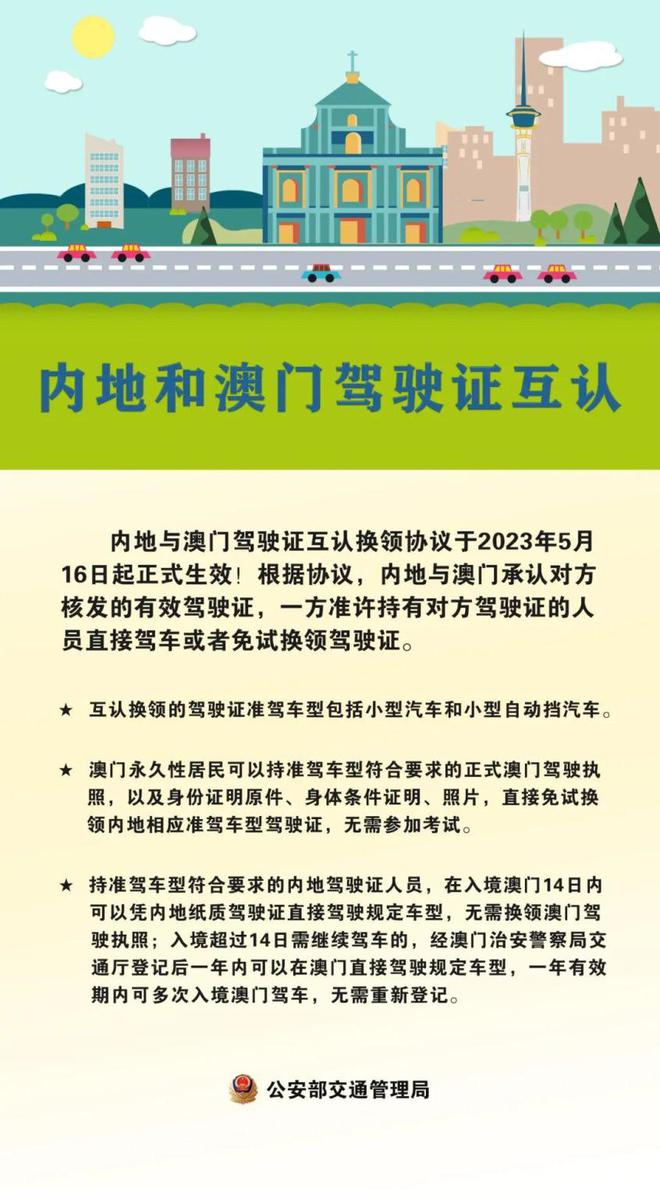 内地和澳门驾驶证互认

内地与澳门驾驶证互认换领协议于2023年5月16日起正式生效！根据协议，内地与澳门承认对方核发的有效驾驶证，一方准许持有对方驾驶证的人员直接驾车或者免试换领驾驶证。

★ 互认换领的驾驶证准驾车型包括小型汽车和小型自动挡汽车。

★ 澳门永久性居民可以持准驾车型符合要求的正式澳门驾驶执照，以及身份证明原件、身体条件证明、照片，直接免试换领内地相应准驾车型驾驶证，无需参加考试。

★ 持准驾车型符合要求的内地驾驶证人员，在入境澳门14日内可以凭内地纸质驾驶证直接驾驶规定车型，无需换领澳门驾驶执照；入境超过14日需继续驾车的，经澳门治安警察局交通厅登记后一年内可以在澳门直接驾驶规定车型，一年有效期内可多次入境澳门驾车，无需重新登记。

公安部交通管理局